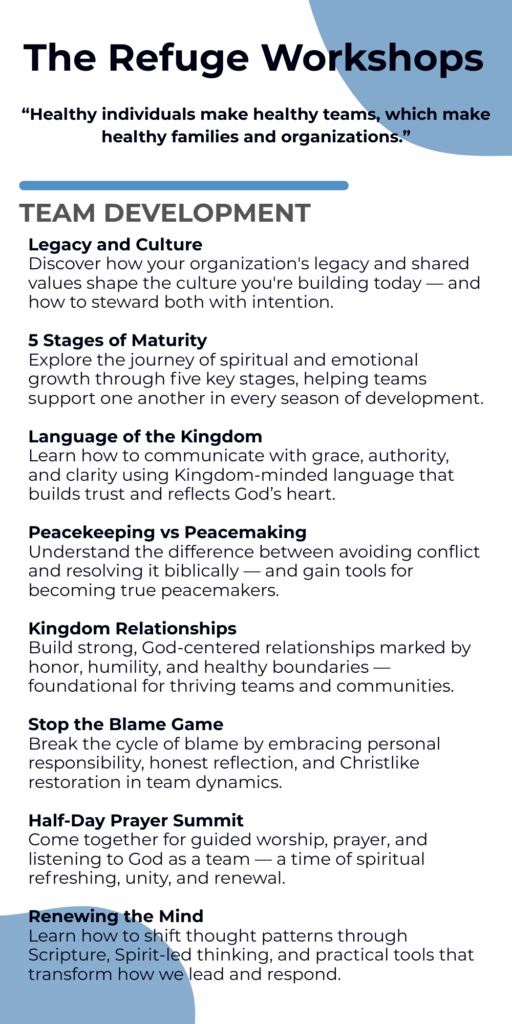 The Refuge Workshops

“Healthy individuals make healthy teams, which make healthy families and organizations.”

TEAM DEVELOPMENT

Legacy and Culture
Discover how your organization's legacy and shared values shape the culture you're building today — and how to steward both with intention.

5 Stages of Maturity
Explore the journey of spiritual and emotional growth through five key stages, helping teams support one another in every season of development.

Language of the Kingdom
Learn how to communicate with grace, authority, and clarity using Kingdom-minded language that builds trust and reflects God’s heart.

Peacekeeping vs Peacemaking
Understand the difference between avoiding conflict and resolving it biblically — and gain tools for becoming true peacemakers.

Kingdom Relationships
Build strong, God-centered relationships marked by honor, humility, and healthy boundaries — foundational for thriving teams and communities.

Stop the Blame Game
Break the cycle of blame by embracing personal responsibility, honest reflection, and Christlike restoration in team dynamics.

Half-Day Prayer Summit
Come together for guided worship, prayer, and listening to God as a team — a time of spiritual refreshing, unity, and renewal.

Renewing the Mind
Learn how to shift thought patterns through Scripture, Spirit-led thinking, and practical tools that transform how we lead and respond.